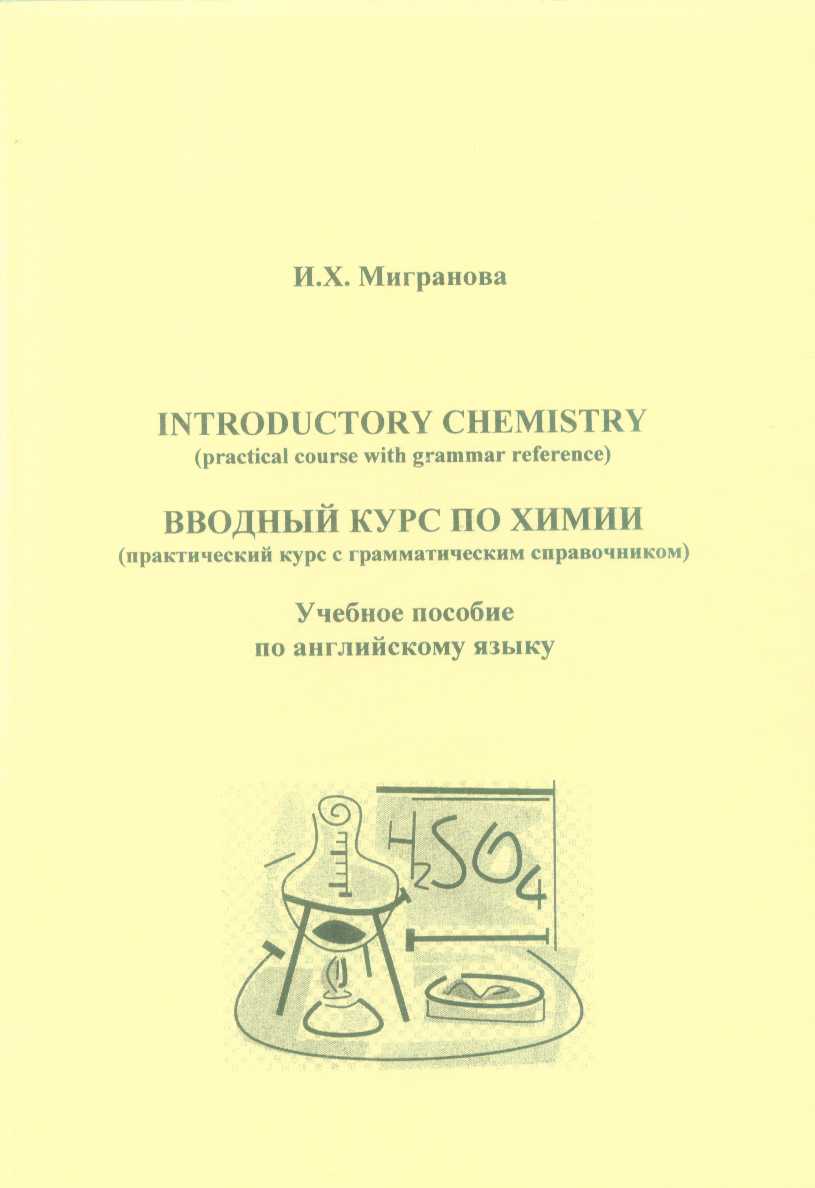 И.Х. Мигранова

INTRODUCTORY CHEMISTRY
(practical course with grammar reference)

ВВОДНЫЙ КУРС ПО ХИМИИ
(практический курс с грамматическим справочником)

Учебное пособие
по английскому языку

$H_2SO_4$